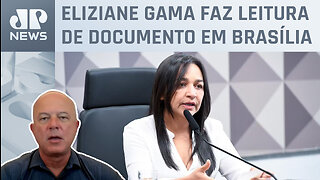 JP NEWS

ELIZIANE GAMA FAZ LEITURA DE DOCUMENTO EM BRASÍLIA